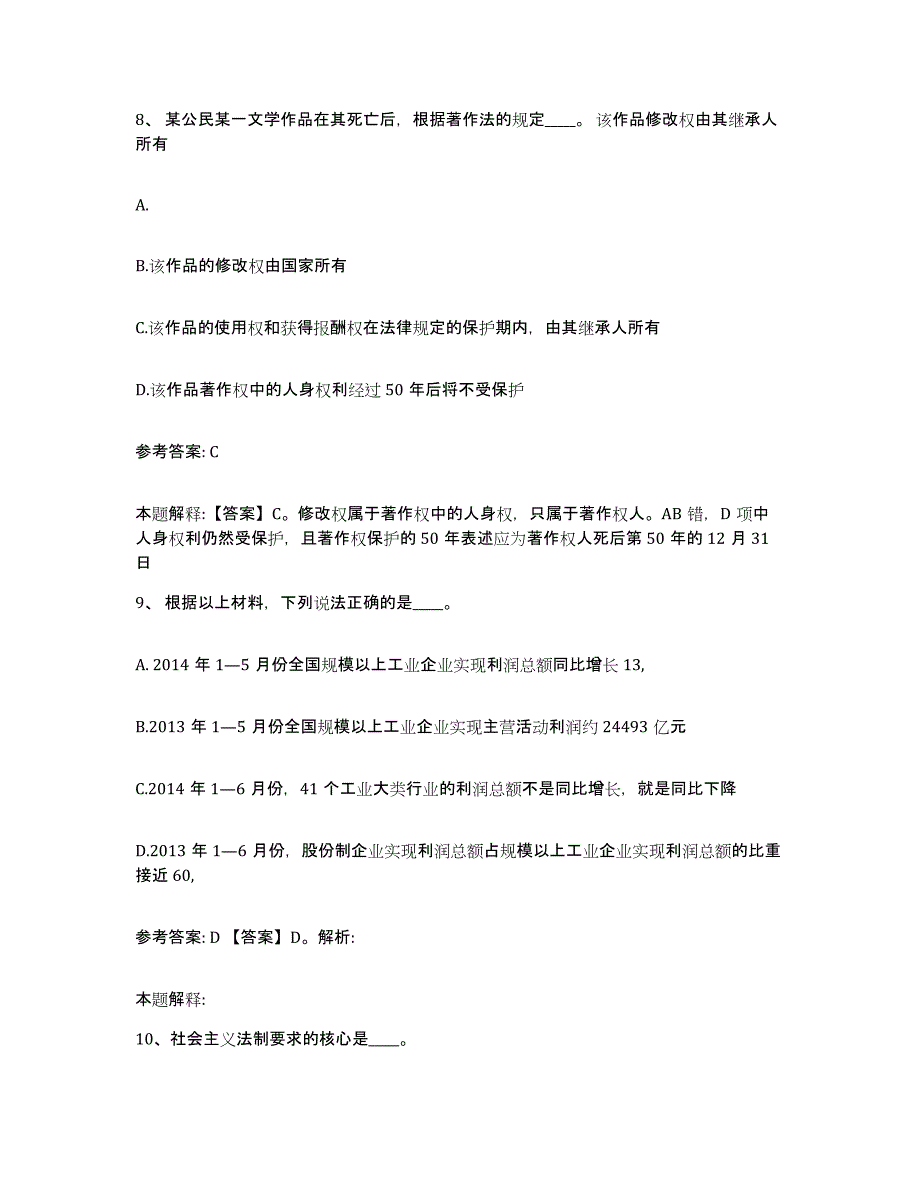 8、某公民某一文学作品在其死亡后，根据著作法的规定____。该作品修改权由其继承人所有

A.

B.该作品的修改权由国家所有

C.该作品的使用权和获得报酬权在法律规定的保护期内，由其继承人所有

D.该作品著作权中的人身权利经过 50 年后将不受保护

参考答案: C

本题解释:【答案】C。修改权属于著作权中的人身权，只属于著作权人。AB 错，D 项中人身权利仍然受保护，且著作权保护的 50 年表述应为著作权人死后第 50 年的 12 月 31 日

9、根据以上材料，下列说法正确的是____。

A. 2014 年 1—5 月份全国规模以上工业企业实现利润总额同比增长 13,

B.2013 年 1—5 月份全国规模以上工业企业实现主营活动利润约 24493 亿元

C.2014 年 1—6 月份，41 个工业大类行业的利润总额不是同比增长，就是同比下降

D.2013 年 1—6 月份，股份制企业实现利润总额占规模以上工业企业实现利润总额的比重接近 60,

参考答案: D 【答案】D。解析:

本题解释:

10、社会主义法制要求的核心是____。